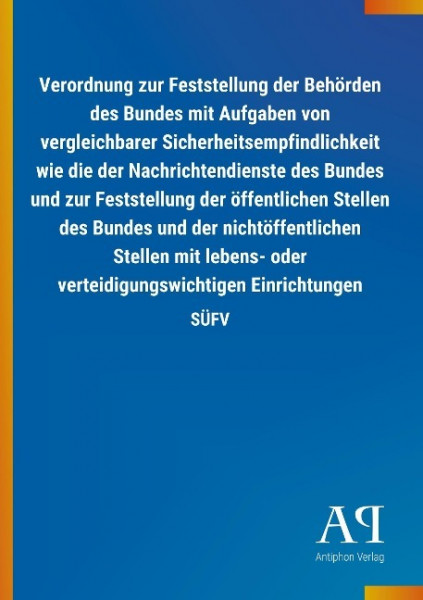 Verordnung zur Feststellung der Behörden des Bundes mit Aufgaben von vergleichbarer Sicherheitsempfindlichkeit wie die der Nachrichtendienste des Bundes und zur Feststellung der öffentlichen Stellen des Bundes und der nichtöffentlichen Stellen mit lebens- oder verteidigungswichtigen Einrichtungen

SÜFV

AP

Antiphon Verlag